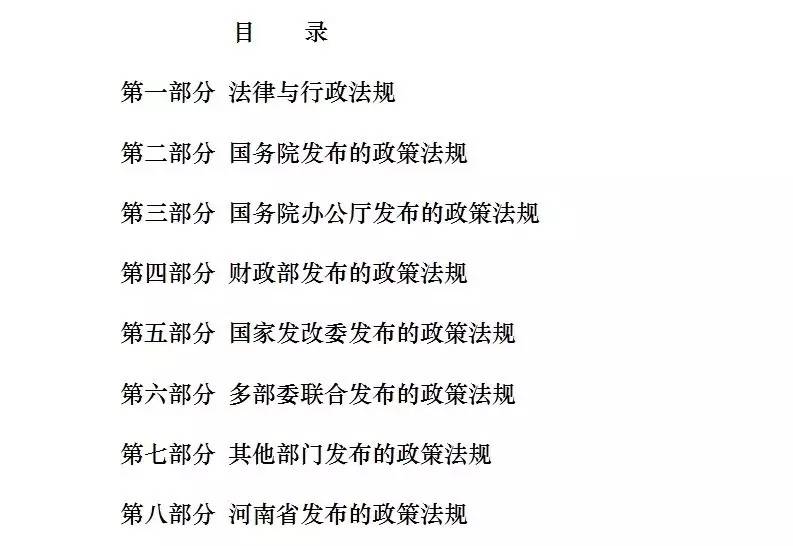 目　录

第一部分 法律与行政法规

第二部分 国务院发布的政策法规

第三部分 国务院办公厅发布的政策法规

第四部分 财政部发布的政策法规

第五部分 国家发改委发布的政策法规

第六部分 多部委联合发布的政策法规

第七部分 其他部门发布的政策法规

第八部分 河南省发布的政策法规